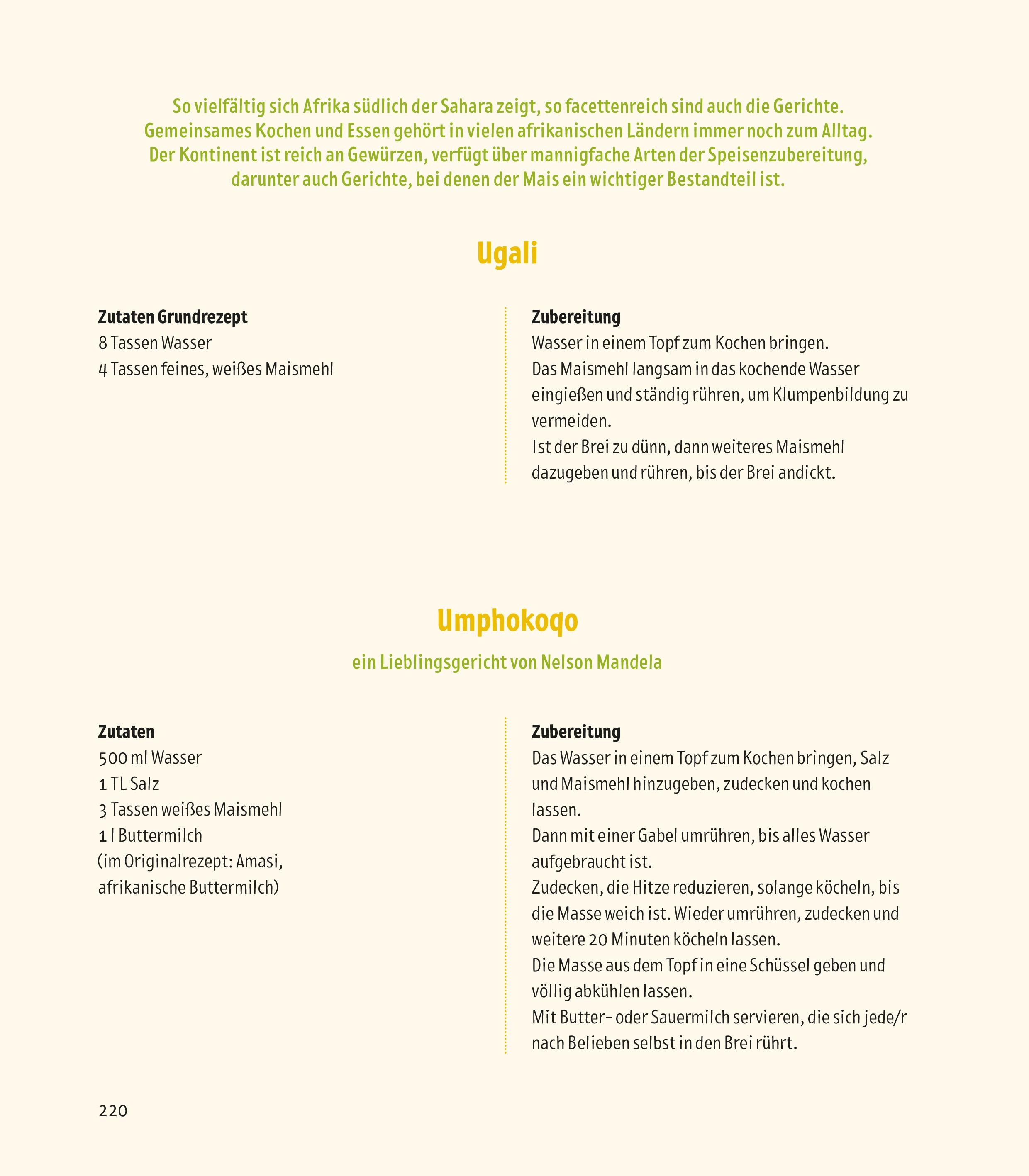 So vielfältig sich Afrika südlich der Sahara zeigt, so facettenreich sind auch die Gerichte. Gemeinsames Kochen und Essen gehört in vielen afrikanischen Ländern immer noch zum Alltag. Der Kontinent ist reich an Gewürzen, verfügt über mannigfache Arten der Speisenzubereitung, darunter auch Gerichte, bei denen der Mais ein wichtiger Bestandteil ist.

Ugali

Zutaten Grundrezept
8 Tassen Wasser
4 Tassen feines, weißes Maismehl

Zubereitung
Wasser in einem Topf zum Kochen bringen.
Das Maismehl langsam in das kochende Wasser eingießen und ständig rühren, um Klumpenbildung zu vermeiden.
Ist der Brei zu dünn, dann weiteres Maismehl dazugeben und rühren, bis der Brei andickt.

Umphokoqo

ein Lieblingsgericht von Nelson Mandela

Zutaten
500 ml Wasser
1 TL Salz
3 Tassen weißes Maismehl
1 l Buttermilch
(im Originalrezept: Amasi, afrikanische Buttermilch)

Zubereitung
Das Wasser in einem Topf zum Kochen bringen, Salz und Maismehl hinzugeben, zudecken und kochen lassen.
Dann mit einer Gabel umrühren, bis alles Wasser aufgebraucht ist.
Zudecken, die Hitze reduzieren, solange köcheln, bis die Masse weich ist. Wieder umrühren, zudecken und weitere 20 Minuten köcheln lassen.
Die Masse aus dem Topf in eine Schüssel geben und völlig abkühlen lassen.
Mit Butter- oder Sauermilch servieren, die sich jede/r nach Belieben selbst in den Brei rührt.

220